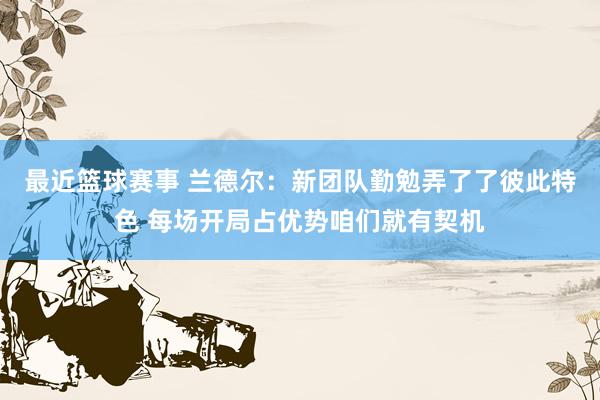 最近篮球赛事 兰德尔：新团队勤勉弄了了彼此特色 每场开局占优势咱们就有契机